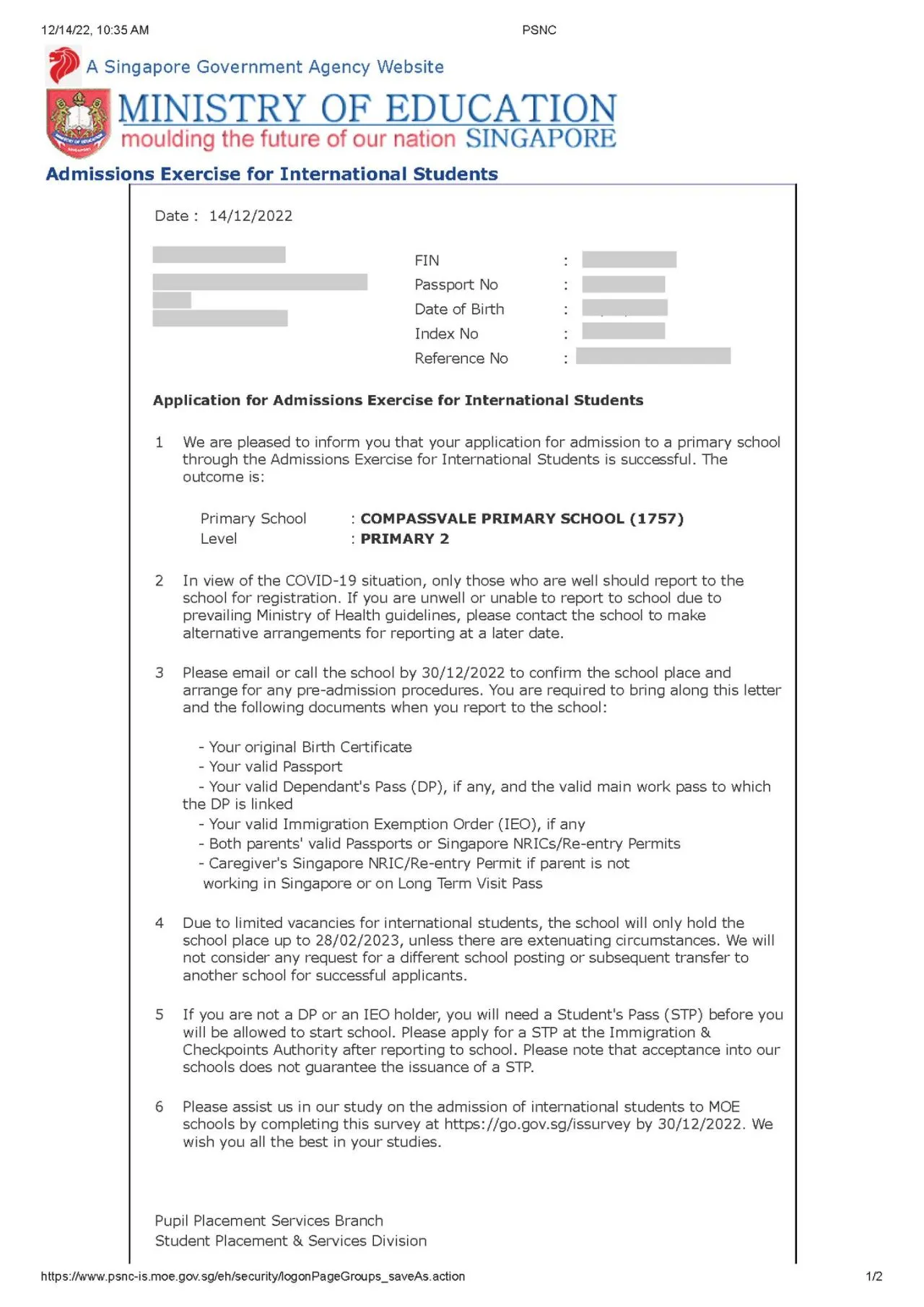 12/14/22, 10:35 AM PSNC

A Singapore Government Agency Website

MINISTRY OF EDUCATION
moulding the future of our nation SINGAPORE

Admissions Exercise for International Students

Date : 14/12/2022

FIN :
Passport No :
Date of Birth :
Index No :
Reference No :

Application for Admissions Exercise for International Students

1 We are pleased to inform you that your application for admission to a primary school through the Admissions Exercise for International Students is successful. The outcome is:

Primary School : COMPASSVALE PRIMARY SCHOOL (1757)
Level : PRIMARY 2

2 In view of the COVID-19 situation, only those who are well should report to the school for registration. If you are unwell or unable to report to school due to prevailing Ministry of Health guidelines, please contact the school to make alternative arrangements for reporting at a later date.

3 Please email or call the school by 30/12/2022 to confirm the school place and arrange for any pre-admission procedures. You are required to bring along this letter and the following documents when you report to the school:

- Your original Birth Certificate
- Your valid Passport
- Your valid Dependant's Pass (DP), if any, and the valid main work pass to which the DP is linked
- Your valid Immigration Exemption Order (IEO), if any
- Both parents' valid Passports or Singapore NRICs/Re-entry Permits
- Caregiver's Singapore NRIC/Re-entry Permit if parent is not working in Singapore or on Long Term Visit Pass

4 Due to limited vacancies for international students, the school will only hold the school place up to 28/02/2023, unless there are extenuating circumstances. We will not consider any request for a different school posting or subsequent transfer to another school for successful applicants.

5 If you are not a DP or an IEO holder, you will need a Student's Pass (STP) before you will be allowed to start school. Please apply for a STP at the Immigration & Checkpoints Authority after reporting to school. Please note that acceptance into our schools does not guarantee the issuance of a STP.

6 Please assist us in our study on the admission of international students to MOE schools by completing this survey at https://go.gov.sg/issurvey by 30/12/2022. We wish you all the best in your studies.

Pupil Placement Services Branch
Student Placement & Services Division

https://www.psnc-is.moe.gov.sg/eh/security/logonPageGroups_saveAs.action 1/2